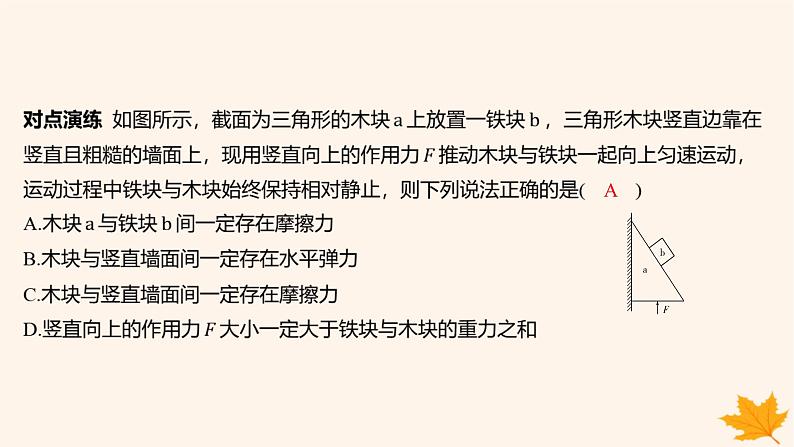 对点演练 如图所示，截面为三角形的木块 a 上放置一铁块 b，三角形木块竖直边靠在竖直且粗糙的墙面上，现用竖直向上的作用力 $F$ 推动木块与铁块一起向上匀速运动，运动过程中铁块与木块始终保持相对静止，则下列说法正确的是(　A　)

A.木块 a 与铁块 b 间一定存在摩擦力

B.木块与竖直墙面间一定存在水平弹力

C.木块与竖直墙面间一定存在摩擦力

D.竖直向上的作用力 $F$ 大小一定大于铁块与木块的重力之和

b

a

$F$